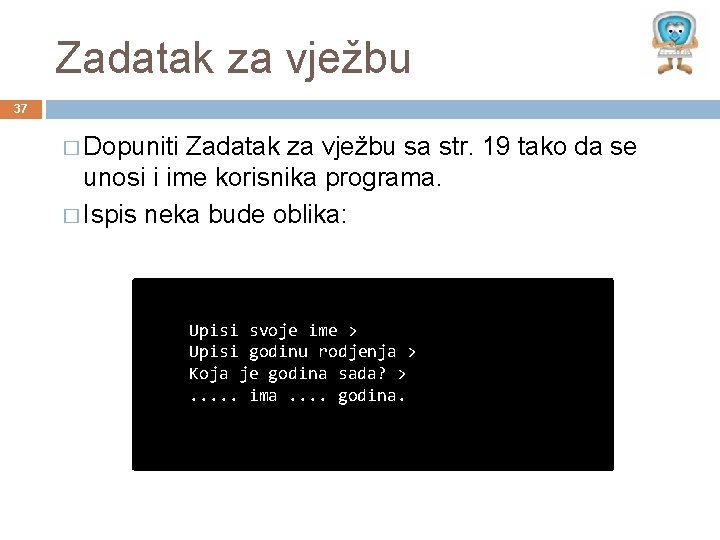 Zadatak za vježbu

37

□ Dopuniti Zadatak za vježbu sa str. 19 tako da se unosi i ime korisnika programa.

□ Ispis neka bude oblika:

Upisi svoje ime >
Upisi godinu rodjenja >
Koja je godina sada? >
..... ima .... godina.